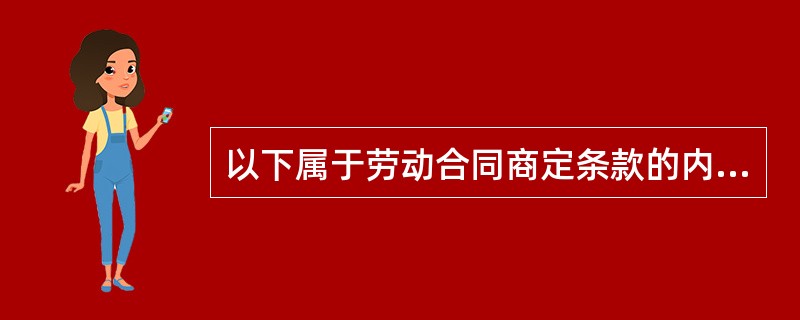 以下属于劳动合同商定条款的内...